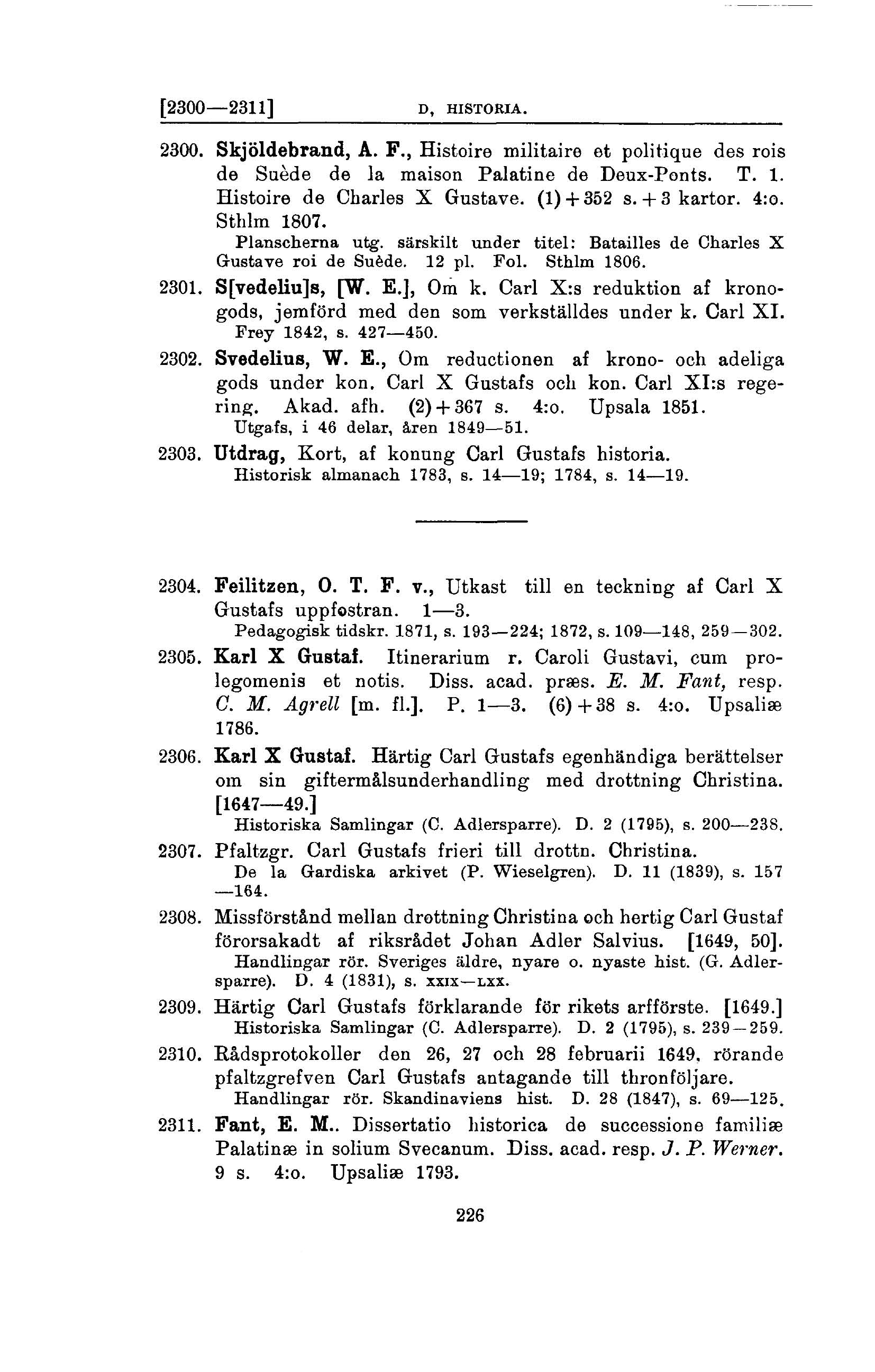 [2300—2311] D, HISTORIA.

2300. Skjöldebrand, A. F., Histoire militaire et politique des rois de Suède de la maison Palatine de Deux-Ponts. T. 1. Histoire de Charles X Gustave. (1) + 352 s. + 3 kartor. 4:o. Sthlm 1807.
Planscherna utg. särskilt under titel: Batailles de Charles X Gustave roi de Suède. 12 pl. Fol. Sthlm 1806.

2301. S[vedeliu]s, [W. E.], Om k. Carl X:s reduktion af kronogods, jemförd med den som verkställdes under k. Carl XI.
Frey 1842, s. 427—450.

2302. Svedelius, W. E., Om reductionen af krono- och adeliga gods under kon. Carl X Gustafs och kon. Carl XI:s regering. Akad. afh. (2) + 367 s. 4:o. Upsala 1851.
Utgafs, i 46 delar, åren 1849—51.

2303. Utdrag, Kort, af konung Carl Gustafs historia.
Historisk almanach 1783, s. 14—19; 1784, s. 14—19.

2304. Feilitzen, O. T. F. v., Utkast till en teckning af Carl X Gustafs uppfostran. 1—3.
Pedagogisk tidskr. 1871, s. 193—224; 1872, s. 109—148, 259—302.

2305. Karl X Gustaf. Itinerarium r. Caroli Gustavi, cum prolegomenis et notis. Diss. acad. præs. E. M. Fant, resp. C. M. Agrell [m. fl.]. P. 1—3. (6) + 38 s. 4:o. Upsaliæ 1786.

2306. Karl X Gustaf. Härtig Carl Gustafs egenhändiga berättelser om sin giftermålsunderhandling med drottning Christina. [1647—49.]
Historiska Samlingar (C. Adlersparre). D. 2 (1795), s. 200—238.

2307. Pfaltzgr. Carl Gustafs frieri till drottn. Christina.
De la Gardiska arkivet (P. Wieselgren). D. 11 (1839), s. 157—164.

2308. Missförstånd mellan drottning Christina och hertig Carl Gustaf förorsakadt af riksrådet Johan Adler Salvius. [1649, 50].
Handlingar rör. Sveriges äldre, nyare o. nyaste hist. (G. Adlersparre). D. 4 (1831), s. XXIX—LXX.

2309. Härtig Carl Gustafs förklarande för rikets arfförste. [1649.]
Historiska Samlingar (C. Adlersparre). D. 2 (1795), s. 239—259.

2310. Rådsprotokoller den 26, 27 och 28 februarii 1649, rörande pfaltzgrefven Carl Gustafs antagande till thronföljare.
Handlingar rör. Skandinaviens hist. D. 28 (1847), s. 69—125.

2311. Fant, E. M.. Dissertatio historica de successione familiæ Palatinæ in solium Svecanum. Diss. acad. resp. J. P. Werner. 9 s. 4:o. Upsaliæ 1793.

226